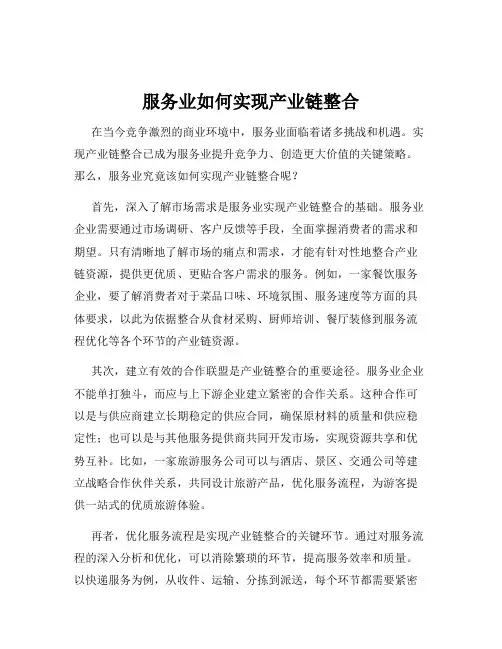 服务业如何实现产业链整合

在当今竞争激烈的商业环境中，服务业面临着诸多挑战和机遇。实现产业链整合已成为服务业提升竞争力、创造更大价值的关键策略。那么，服务业究竟该如何实现产业链整合呢？

首先，深入了解市场需求是服务业实现产业链整合的基础。服务业企业需要通过市场调研、客户反馈等手段，全面掌握消费者的需求和期望。只有清晰地了解市场的痛点和需求，才能有针对性地整合产业链资源，提供更优质、更贴合客户需求的服务。例如，一家餐饮服务企业，要了解消费者对于菜品口味、环境氛围、服务速度等方面的具体要求，以此为依据整合从食材采购、厨师培训、餐厅装修到服务流程优化等各个环节的产业链资源。

其次，建立有效的合作联盟是产业链整合的重要途径。服务业企业不能单打独斗，而应与上下游企业建立紧密的合作关系。这种合作可以是与供应商建立长期稳定的供应合同，确保原材料的质量和供应稳定性；也可以是与其他服务提供商共同开发市场，实现资源共享和优势互补。比如，一家旅游服务公司可以与酒店、景区、交通公司等建立战略合作伙伴关系，共同设计旅游产品，优化服务流程，为游客提供一站式的优质旅游体验。

再者，优化服务流程是实现产业链整合的关键环节。通过对服务流程的深入分析和优化，可以消除繁琐的环节，提高服务效率和质量。以快递服务为例，从收件、运输、分拣到派送，每个环节都需要紧密